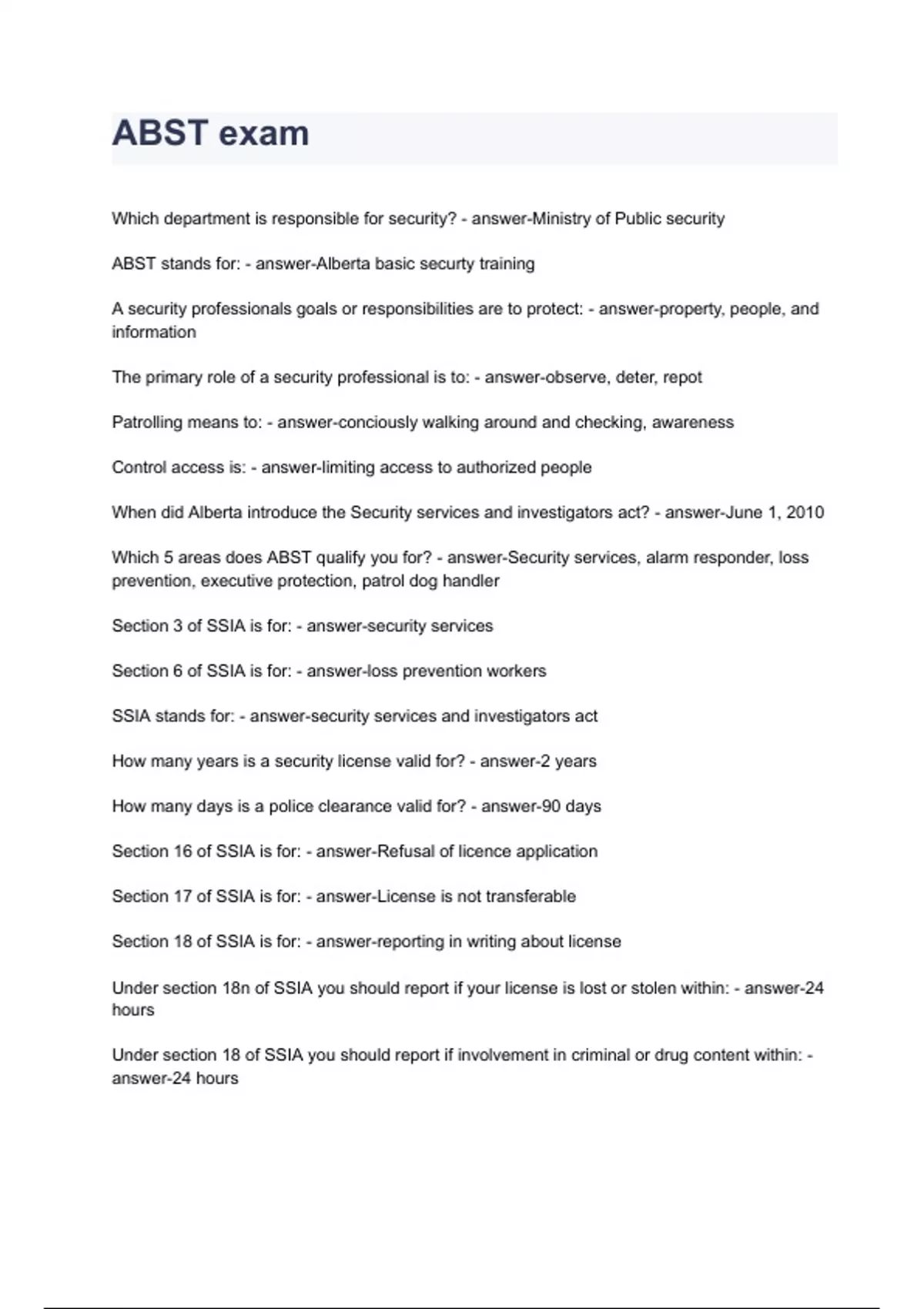 ABST exam

Which department is responsible for security? - answer-Ministry of Public security

ABST stands for: - answer-Alberta basic securty training

A security professionals goals or responsibilities are to protect: - answer-property, people, and information

The primary role of a security professional is to: - answer-observe, deter, repot

Patrolling means to: - answer-conciously walking around and checking, awareness

Control access is: - answer-limiting access to authorized people

When did Alberta introduce the Security services and investigators act? - answer-June 1, 2010

Which 5 areas does ABST qualify you for? - answer-Security services, alarm responder, loss prevention, executive protection, patrol dog handler

Section 3 of SSIA is for: - answer-security services

Section 6 of SSIA is for: - answer-loss prevention workers

SSIA stands for: - answer-security services and investigators act

How many years is a security license valid for? - answer-2 years

How many days is a police clearance valid for? - answer-90 days

Section 16 of SSIA is for: - answer-Refusal of licence application

Section 17 of SSIA is for: - answer-License is not transferable

Section 18 of SSIA is for: - answer-reporting in writing about license

Under section 18n of SSIA you should report if your license is lost or stolen within: - answer-24 hours

Under section 18 of SSIA you should report if involvement in criminal or drug content within: - answer-24 hours